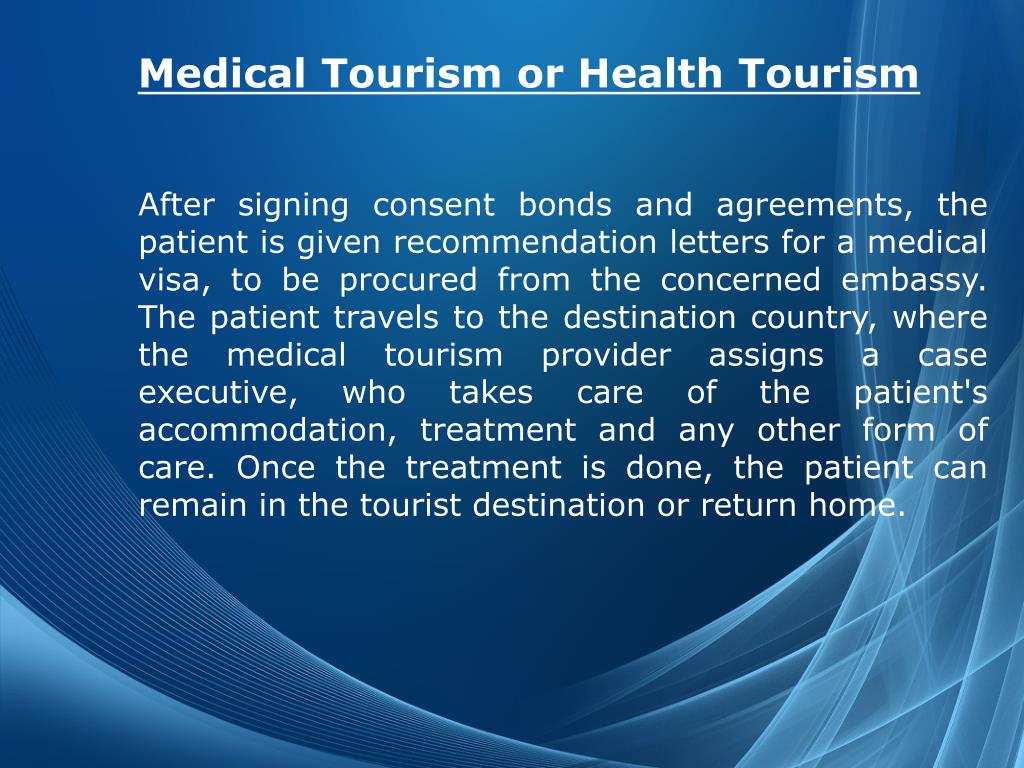 Medical Tourism or Health Tourism

After signing consent bonds and agreements, the patient is given recommendation letters for a medical visa, to be procured from the concerned embassy. The patient travels to the destination country, where the medical tourism provider assigns a case executive, who takes care of the patient's accommodation, treatment and any other form of care. Once the treatment is done, the patient can remain in the tourist destination or return home.